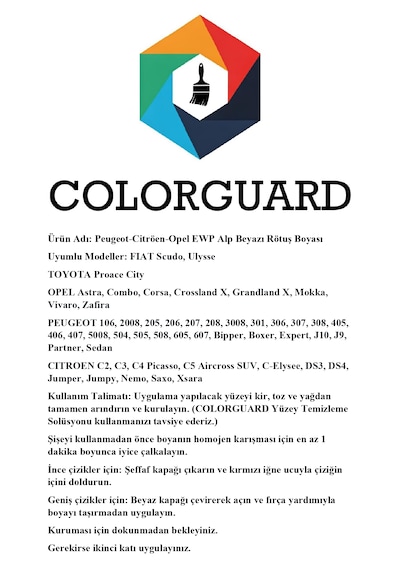 COLORGUARD

Ürün Adı: Peugeot-Citröen-Opel EWP Alp Beyazı Rötuş Boyası

Uyumlu Modeller: FIAT Scudo, Ulysse

TOYOTA Proace City

OPEL Astra, Combo, Corsa, Crossland X, Grandland X, Mokka, Vivaro, Zafira

PEUGEOT 106, 2008, 205, 206, 207, 208, 3008, 301, 306, 307, 308, 405, 406, 407, 5008, 504, 505, 508, 605, 607, Bipper, Boxer, Expert, J10, J9, Partner, Sedan

CITROEN C2, C3, C4 Picasso, C5 Aircross SUV, C-Elysee, DS3, DS4, Jumper, Jumpy, Nemo, Saxo, Xsara

Kullanım Talimatı: Uygulama yapılacak yüzeyi kir, toz ve yağdan tamamen arındırın ve kurulayın. (COLORGUARD Yüzey Temizleme Solüsyonu kullanmanızı tavsiye ederiz.)

Şişeyi kullanmadan önce boyanın homojen karışması için en az 1 dakika boyunca iyice çalkalayın.

İnce çizikler için: Şeffaf kapağı çıkarın ve kırmızı iğne ucuyla çiziğin içini doldurun.

Geniş çizikler için: Beyaz kapağı çevirerek açın ve fırça yardımıyla boyayı taşırmadan uygulayın.

Kuruması için dokunmadan bekleyiniz.

Gerekirse ikinci katı uygulayınız.